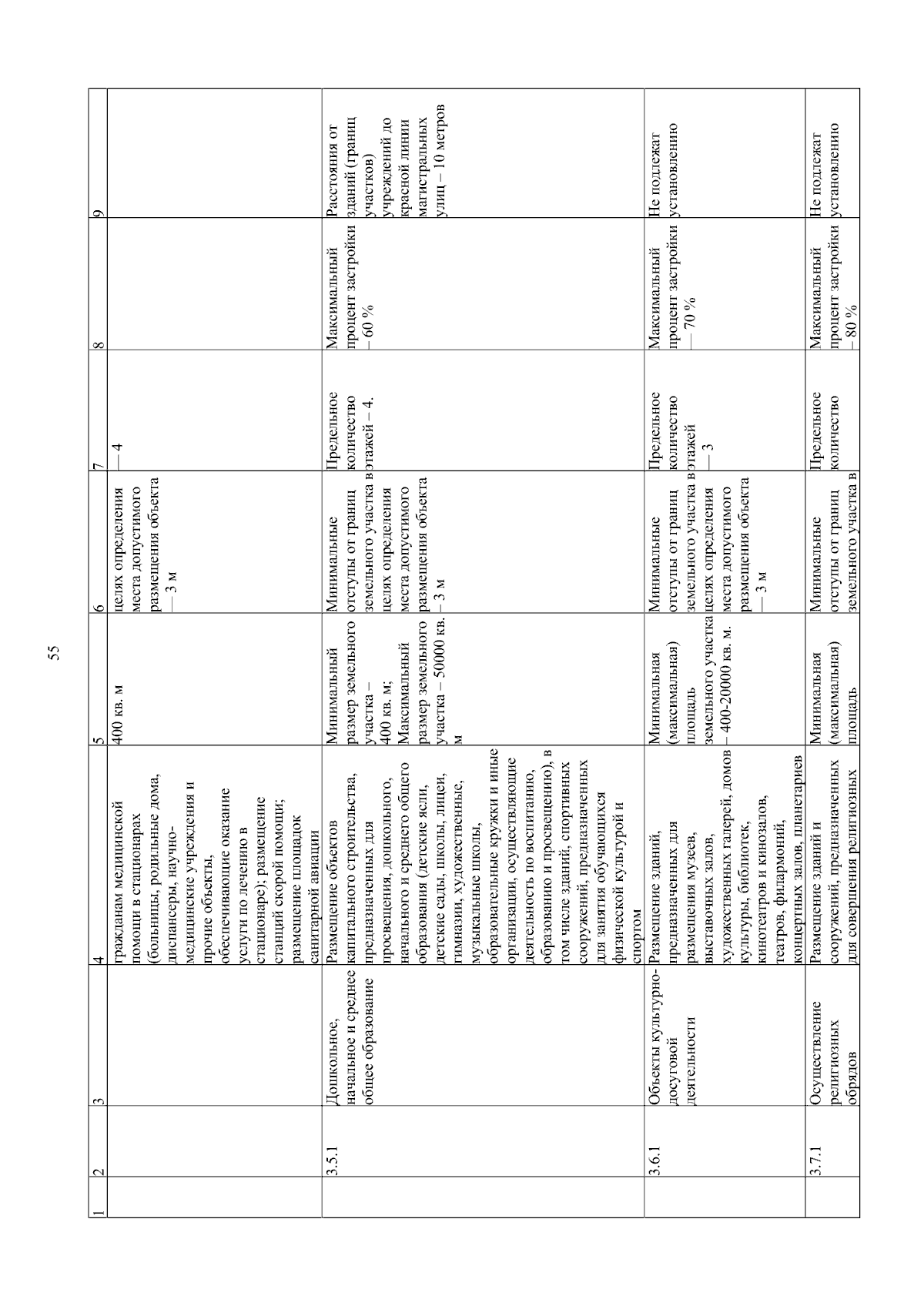 55

| 1 | 2 | 3 | 4 | 5 | 6 | 7 | 8 | 9 |
|---|---|---|---|---|---|---|---|---|
| | | | гражданам медицинской помощи в стационарах (больницы, родильные дома, диспансеры, научно-медицинские учреждения и прочие объекты, обеспечивающие оказание услуги по лечению в стационаре); размещение станций скорой помощи; размещение площадок санитарной авиации | 400 кв. м | целях определения места допустимого размещения объекта — 3 м | — 4 | | |
| | 3.5.1 | Дошкольное, начальное и среднее общее образование | Размещение объектов капитального строительства, предназначенных для просвещения, дошкольного, начального и среднего общего образования (детские ясли, детские сады, школы, лицеи, гимназии, художественные, музыкальные школы, образовательные кружки и иные организации, осуществляющие деятельность по воспитанию, образованию и просвещению), в том числе зданий, спортивных сооружений, предназначенных для занятия обучающихся физической культурой и спортом | Минимальный размер земельного участка – 400 кв. м; Максимальный размер земельного участка – 50000 кв. м | Минимальные отступы от границ земельного участка в целях определения места допустимого размещения объекта – 3 м | Предельное количество этажей – 4. | Максимальный процент застройки – 60 % | Расстояния от зданий (границ участков) учреждений до красной линии магистральных улиц – 10 метров |
| | 3.6.1 | Объекты культурно-досуговой деятельности | Размещение зданий, предназначенных для размещения музеев, выставочных залов, художественных галерей, домов культуры, библиотек, кинотеатров и кинозалов, театров, филармоний, концертных залов, планетариев | Минимальная (максимальная) площадь земельного участка – 400-20000 кв. м. | Минимальные отступы от границ земельного участка в целях определения места допустимого размещения объекта — 3 м | Предельное количество этажей — 3 | Максимальный процент застройки — 70 % | Не подлежат установлению |
| | 3.7.1 | Осуществление религиозных обрядов | Размещение зданий и сооружений, предназначенных для совершения религиозных | Минимальная (максимальная) площадь | Минимальные отступы от границ земельного участка в | Предельное количество | Максимальный процент застройки – 80 % | Не подлежат установлению |